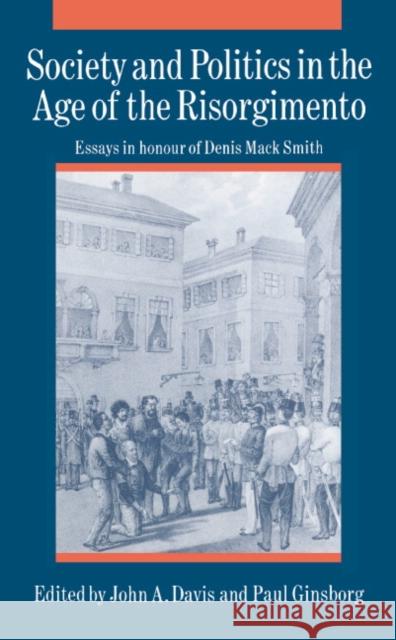 Society and Politics in the Age of the Risorgimento

Essays in honour of Denis Mack Smith

Edited by John A. Davis and Paul Ginsborg